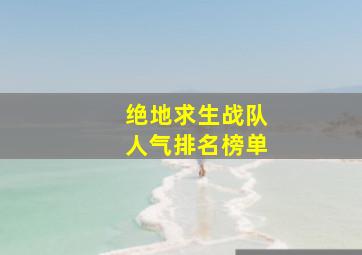 绝地求生战队
人气排名榜单